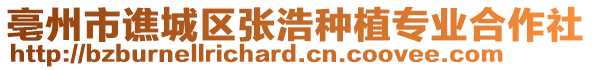 亳州市谯城区张浩种植专业合作社
http://bzburnellrichard.cn.coovee.com